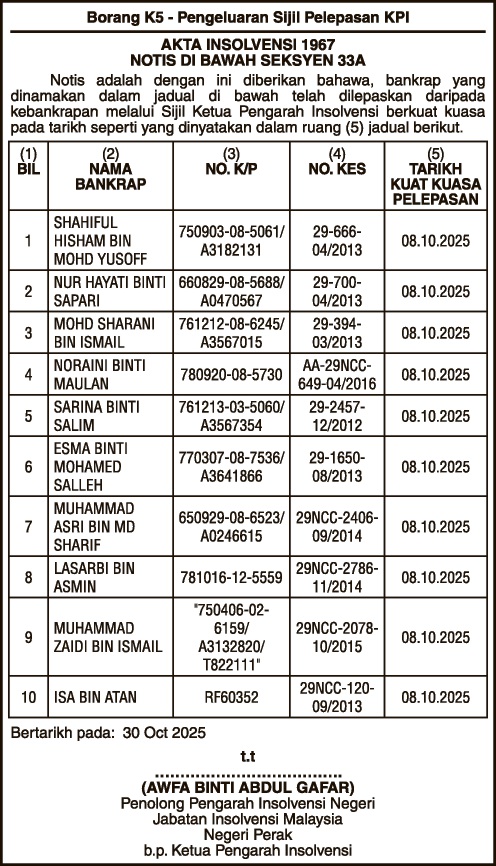 Borang K5 - Pengeluaran Sijil Pelepasan KPI

AKTA INSOLVENSI 1967
NOTIS DI BAWAH SEKSYEN 33A

Notis adalah dengan ini diberikan bahawa, bankrap yang dinamakan dalam jadual di bawah telah dilepaskan daripada kebankrapan melalui Sijil Ketua Pengarah Insolvensi berkuat kuasa pada tarikh seperti yang dinyatakan dalam ruang (5) jadual berikut.

| (1) BIL | (2) NAMA BANKRAP | (3) NO. K/P | (4) NO. KES | (5) TARIKH KUAT KUASA PELEPASAN |
|---|---|---|---|---|
| 1 | SHAHIFUL HISHAM BIN MOHD YUSOFF | 750903-08-5061/ A3182131 | 29-666-04/2013 | 08.10.2025 |
| 2 | NUR HAYATI BINTI SAPARI | 660829-08-5688/ A0470567 | 29-700-04/2013 | 08.10.2025 |
| 3 | MOHD SHARANI BIN ISMAIL | 761212-08-6245/ A3567015 | 29-394-03/2013 | 08.10.2025 |
| 4 | NORAINI BINTI MAULAN | 780920-08-5730 | AA-29NCC-649-04/2016 | 08.10.2025 |
| 5 | SARINA BINTI SALIM | 761213-03-5060/ A3567354 | 29-2457-12/2012 | 08.10.2025 |
| 6 | ESMA BINTI MOHAMED SALLEH | 770307-08-7536/ A3641866 | 29-1650-08/2013 | 08.10.2025 |
| 7 | MUHAMMAD ASRI BIN MD SHARIF | 650929-08-6523/ A0246615 | 29NCC-2406-09/2014 | 08.10.2025 |
| 8 | LASARBI BIN ASMIN | 781016-12-5559 | 29NCC-2786-11/2014 | 08.10.2025 |
| 9 | MUHAMMAD ZAIDI BIN ISMAIL | "750406-02-6159/ A3132820/ T822111" | 29NCC-2078-10/2015 | 08.10.2025 |
| 10 | ISA BIN ATAN | RF60352 | 29NCC-120-09/2013 | 08.10.2025 |

Bertarikh pada: 30 Oct 2025

t.t

(AWFA BINTI ABDUL GAFAR)
Penolong Pengarah Insolvensi Negeri
Jabatan Insolvensi Malaysia
Negeri Perak
b.p. Ketua Pengarah Insolvensi